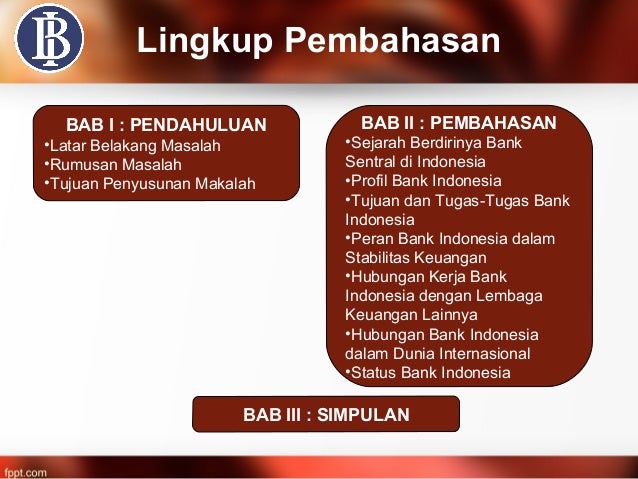 Lingkup Pembahasan

BAB I : PENDAHULUAN
• Latar Belakang Masalah
• Rumusan Masalah
• Tujuan Penyusunan Makalah

BAB II : PEMBAHASAN
• Sejarah Berdirinya Bank Sentral di Indonesia
• Profil Bank Indonesia
• Tujuan dan Tugas-Tugas Bank Indonesia
• Peran Bank Indonesia dalam Stabilitas Keuangan
• Hubungan Kerja Bank Indonesia dengan Lembaga Keuangan Lainnya
• Hubungan Bank Indonesia dalam Dunia Internasional
• Status Bank Indonesia

BAB III : SIMPULAN

fppt.com